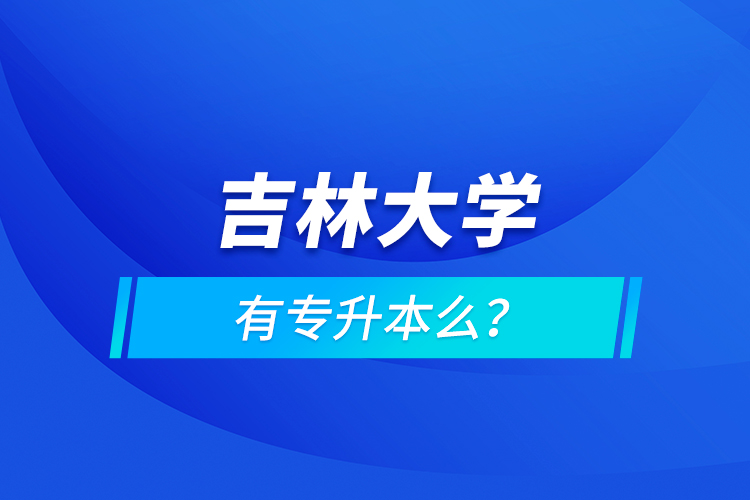 吉林大学

有专升本么？